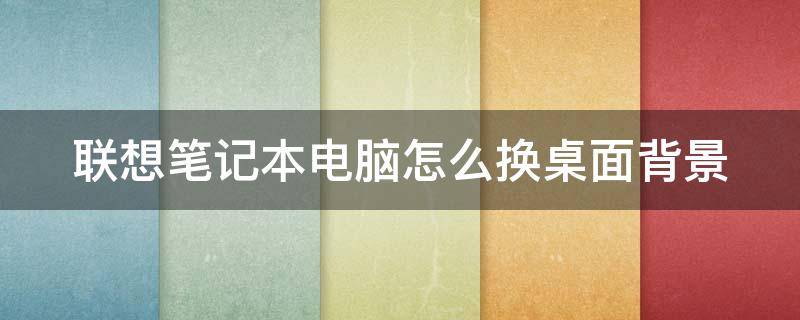 联想笔记本电脑怎么换桌面背景